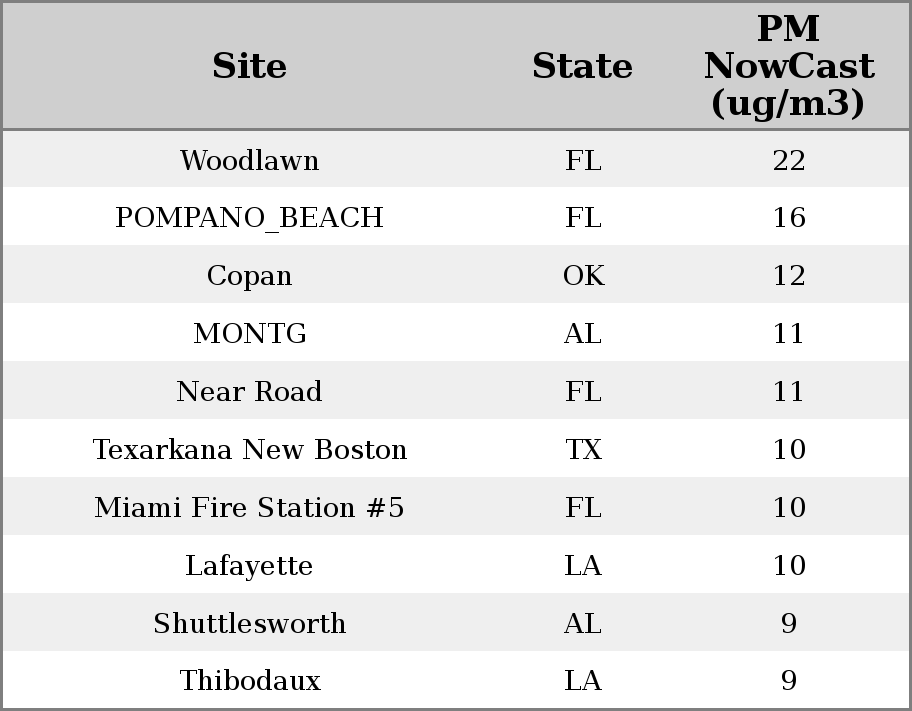 | Site | State | PM NowCast (ug/m3) |
|---|---|---|
| Woodlawn | FL | 22 |
| POMPANO_BEACH | FL | 16 |
| Copan | OK | 12 |
| MONTG | AL | 11 |
| Near Road | FL | 11 |
| Texarkana New Boston | TX | 10 |
| Miami Fire Station #5 | FL | 10 |
| Lafayette | LA | 10 |
| Shuttlesworth | AL | 9 |
| Thibodaux | LA | 9 |